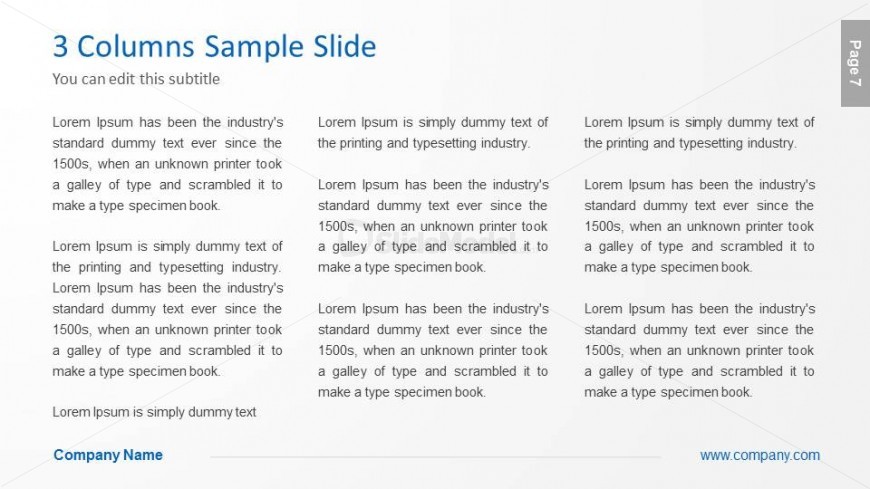 3 Columns Sample Slide

You can edit this subtitle

Page 7

Lorem Ipsum has been the industry's standard dummy text ever since the 1500s, when an unknown printer took a galley of type and scrambled it to make a type specimen book.

Lorem Ipsum is simply dummy text of the printing and typesetting industry. Lorem Ipsum has been the industry's standard dummy text ever since the 1500s, when an unknown printer took a galley of type and scrambled it to make a type specimen book.

Lorem Ipsum is simply dummy text

Lorem Ipsum is simply dummy text of the printing and typesetting industry.

Lorem Ipsum has been the industry's standard dummy text ever since the 1500s, when an unknown printer took a galley of type and scrambled it to make a type specimen book.

Lorem Ipsum has been the industry's standard dummy text ever since the 1500s, when an unknown printer took a galley of type and scrambled it to make a type specimen book.

Lorem Ipsum is simply dummy text of the printing and typesetting industry.

Lorem Ipsum has been the industry's standard dummy text ever since the 1500s, when an unknown printer took a galley of type and scrambled it to make a type specimen book.

Lorem Ipsum has been the industry's standard dummy text ever since the 1500s, when an unknown printer took a galley of type and scrambled it to make a type specimen book.

Company Name

www.company.com